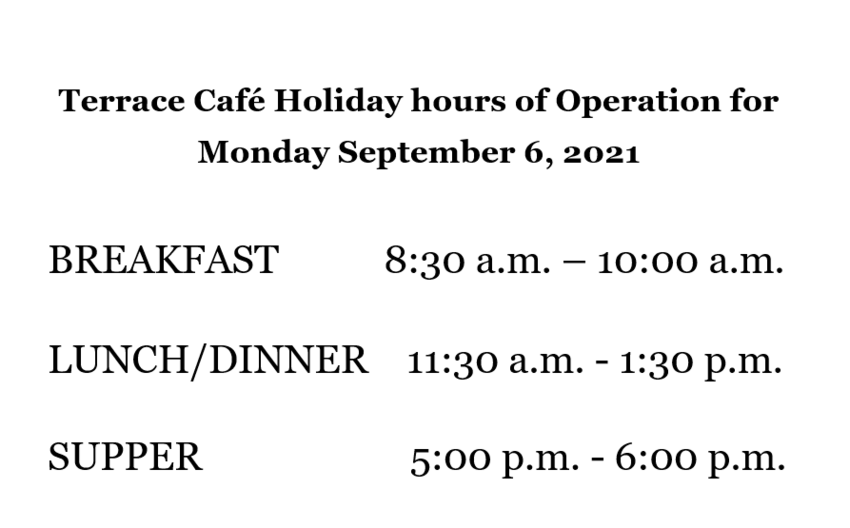 Terrace Café Holiday hours of Operation for Monday September 6, 2021

BREAKFAST 8:30 a.m. – 10:00 a.m.

LUNCH/DINNER 11:30 a.m. - 1:30 p.m.

SUPPER 5:00 p.m. - 6:00 p.m.